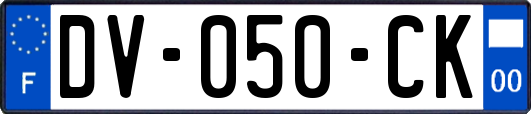 F
DV-050-CK
00